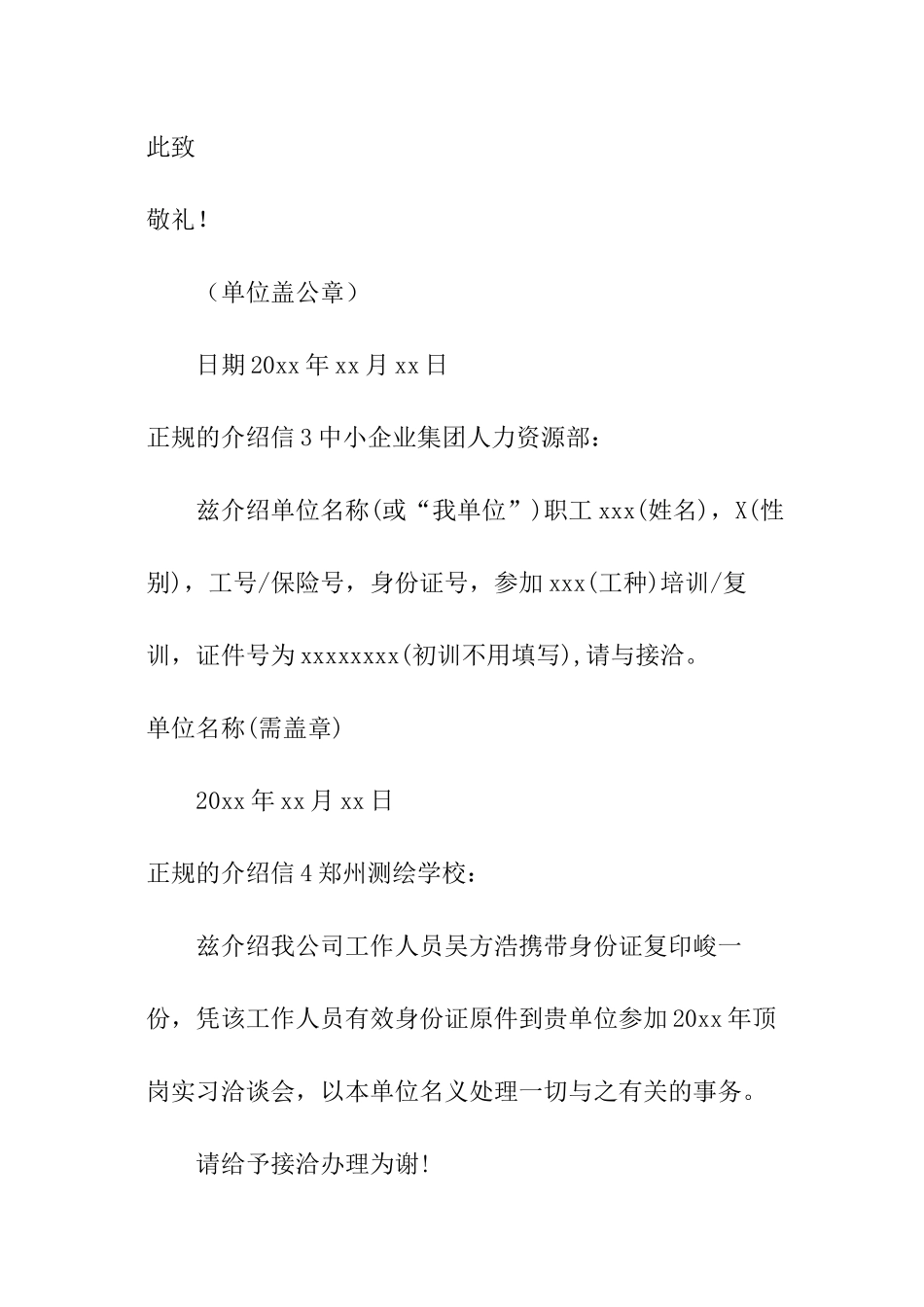 此致

敬礼！

（单位盖公章）

日期20xx年xx月xx日

正规的介绍信3中小企业集团人力资源部：

兹介绍单位名称(或“我单位”)职工xxx(姓名)，X(性别)，工号/保险号，身份证号，参加xxx(工种)培训/复训，证件号为xxxxxxxx(初训不用填写),请与接洽。

单位名称(需盖章)

20xx年xx月xx日

正规的介绍信4郑州测绘学校：

兹介绍我公司工作人员吴方浩携带身份证复印峻一份，凭该工作人员有效身份证原件到贵单位参加20xx年顶岗实习洽谈会，以本单位名义处理一切与之有关的事务。

请给予接洽办理为谢!